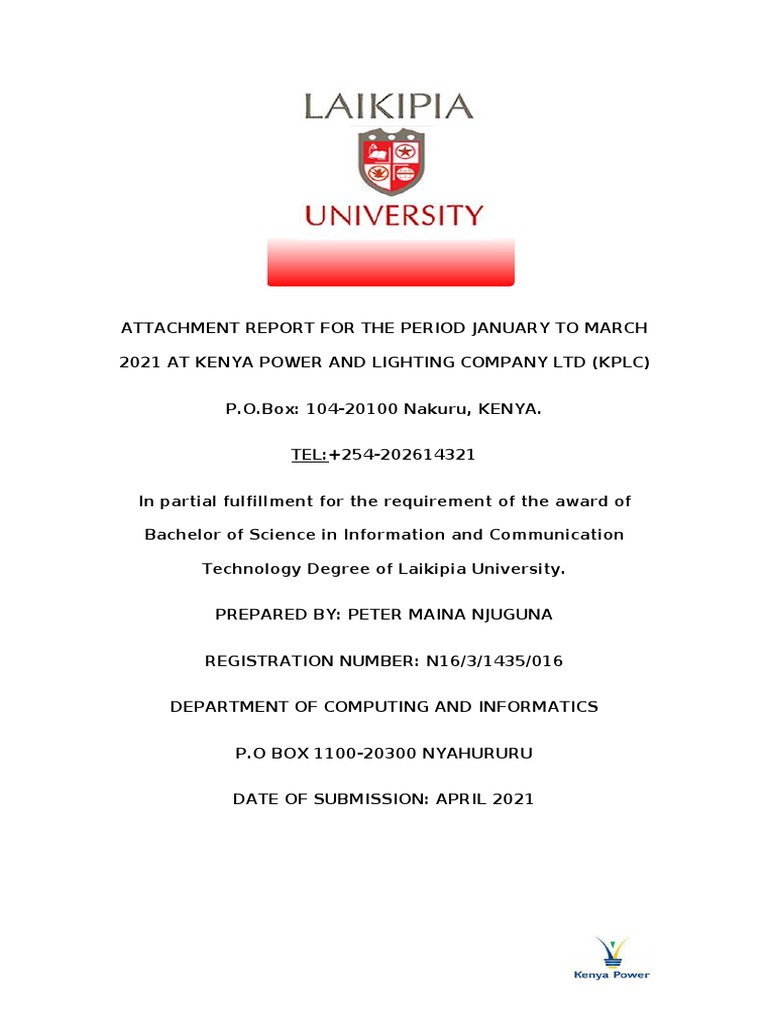 LAIKIPIA
UNIVERSITY

ATTACHMENT REPORT FOR THE PERIOD JANUARY TO MARCH 2021 AT KENYA POWER AND LIGHTING COMPANY LTD (KPLC)

P.O.Box: 104-20100 Nakuru, KENYA.

TEL:+254-202614321

In partial fulfillment for the requirement of the award of Bachelor of Science in Information and Communication Technology Degree of Laikipia University.

PREPARED BY: PETER MAINA NJUGUNA

REGISTRATION NUMBER: N16/3/1435/016

DEPARTMENT OF COMPUTING AND INFORMATICS

P.O BOX 1100-20300 NYAHURURU

DATE OF SUBMISSION: APRIL 2021

Kenya Power